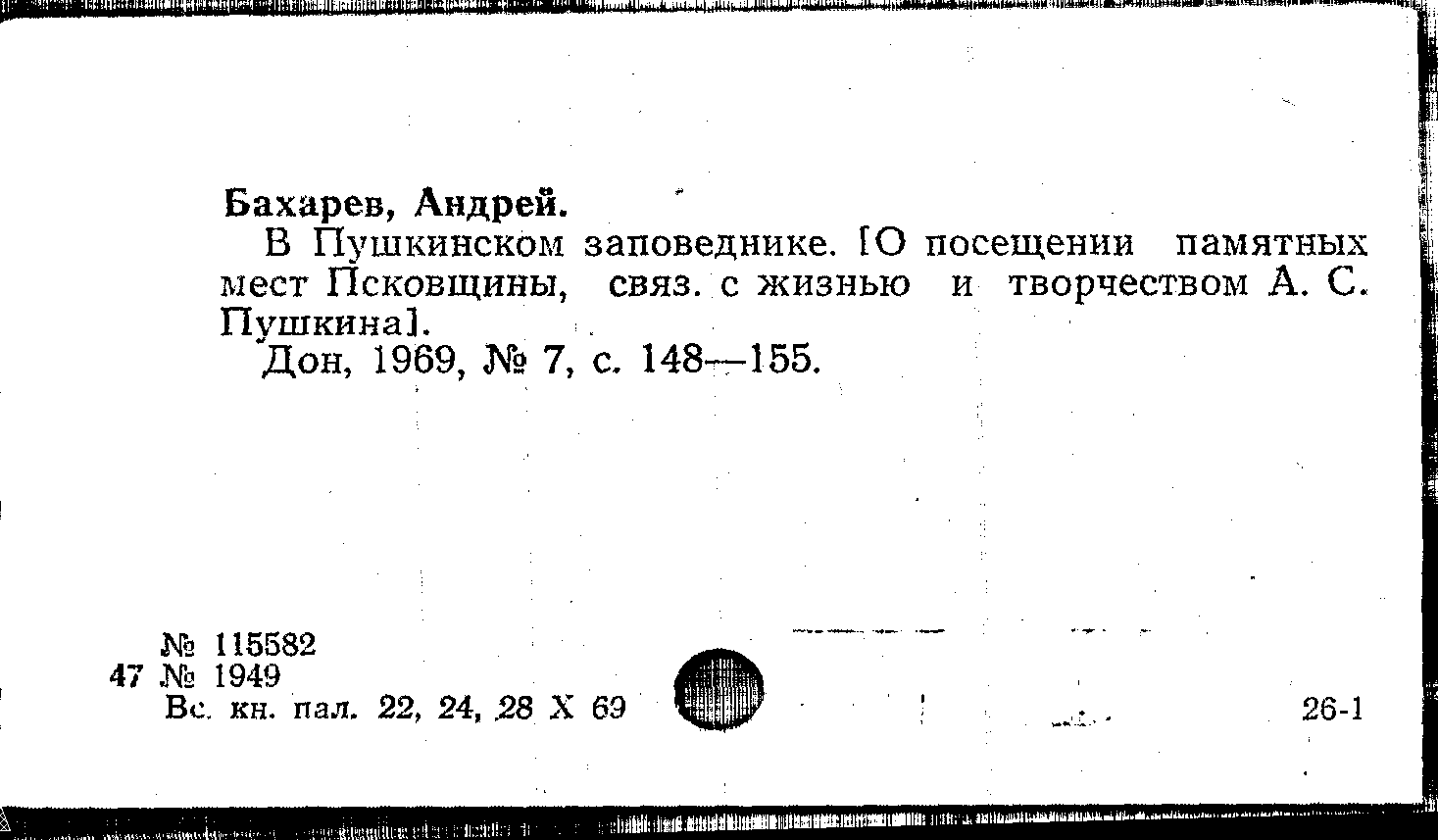 Бахарев, Андрей.

В Пушкинском заповеднике. [О посещении памятных мест Псковщины, связ. с жизнью и творчеством А. С. Пушкина].

Дон, 1969, № 7, с. 148—155.

№ 115582
47 № 1949
Вс. кн. пал. 22, 24, 28 X 69

26-1